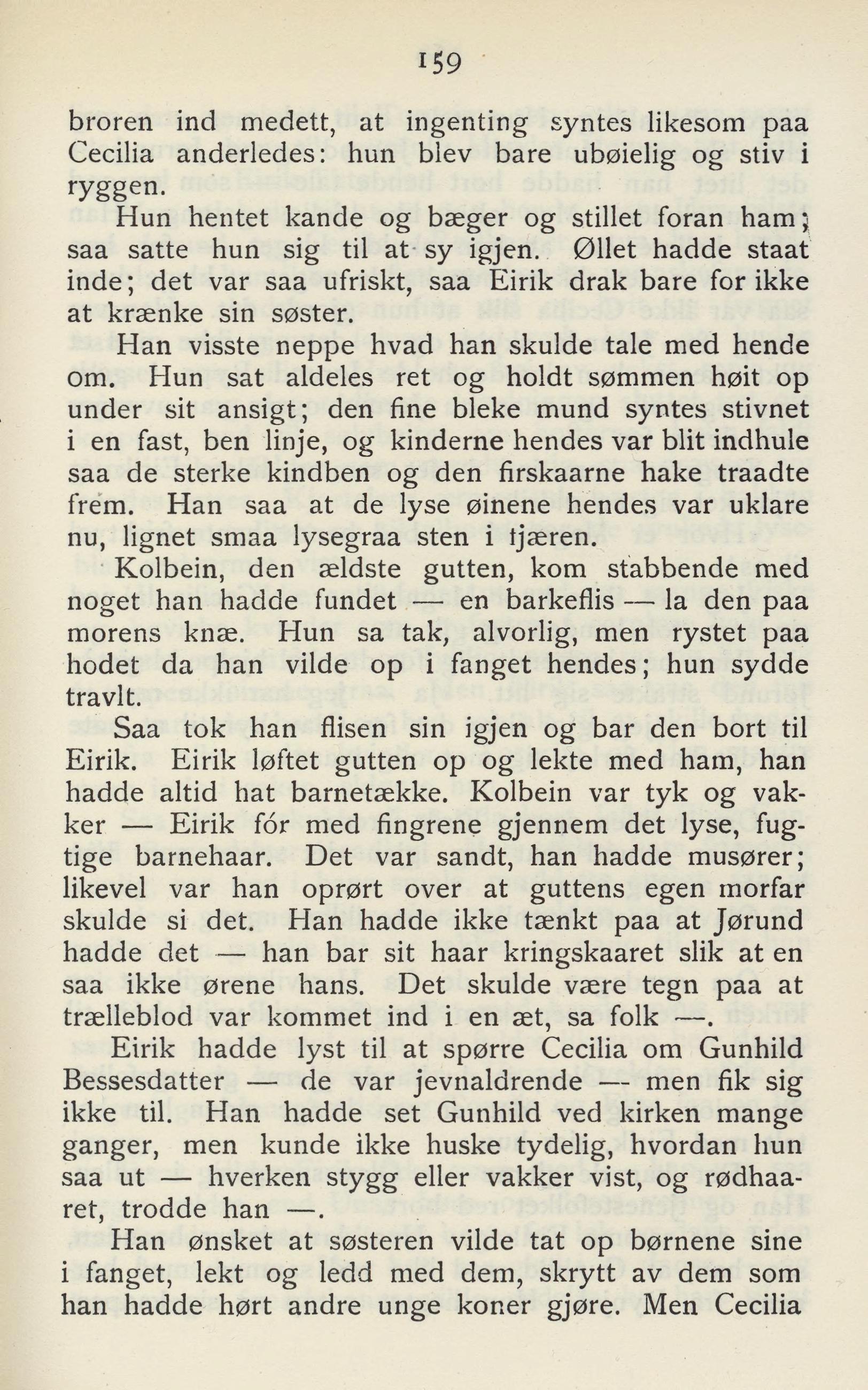 159

broren ind medett, at ingenting syntes likesom paa Cecilia anderledes: hun blev bare ubøielig og stiv i ryggen.

Hun hentet kande og bæger og stillet foran ham; saa satte hun sig til at sy igjen. Øllet hadde staat inde; det var saa ufriskt, saa Eirik drak bare for ikke at krænke sin søster.

Han visste neppe hvad han skulde tale med hende om. Hun sat aldeles ret og holdt sømmen høit op under sit ansigt; den fine bleke mund syntes stivnet i en fast, ben linje, og kinderne hendes var blit indhule saa de sterke kindben og den firskaarne hake traadte frem. Han saa at de lyse øinene hendes var uklare nu, lignet smaa lysegraa sten i tjæren.

Kolbein, den ældste gutten, kom stabbende med noget han hadde fundet — en barkeflis — la den paa morens knæ. Hun sa tak, alvorlig, men rystet paa hodet da han vilde op i fanget hendes; hun sydde travlt.

Saa tok han flisen sin igjen og bar den bort til Eirik. Eirik løftet gutten op og lekte med ham, han hadde altid hat barnetække. Kolbein var tyk og vakker — Eirik fór med fingrene gjennem det lyse, fugtige barnehaar. Det var sandt, han hadde musører; likevel var han oprørt over at guttens egen morfar skulde si det. Han hadde ikke tænkt paa at Jørund hadde det — han bar sit haar kringskaaret slik at en saa ikke ørene hans. Det skulde være tegn paa at trælleblod var kommet ind i en æt, sa folk —.

Eirik hadde lyst til at spørre Cecilia om Gunhild Bessesdatter — de var jevnaldrende — men fik sig ikke til. Han hadde set Gunhild ved kirken mange ganger, men kunde ikke huske tydelig, hvordan hun saa ut — hverken stygg eller vakker vist, og rødhaaret, trodde han —.

Han ønsket at søsteren vilde tat op børnene sine i fanget, lekt og ledd med dem, skrytt av dem som han hadde hørt andre unge koner gjøre. Men Cecilia